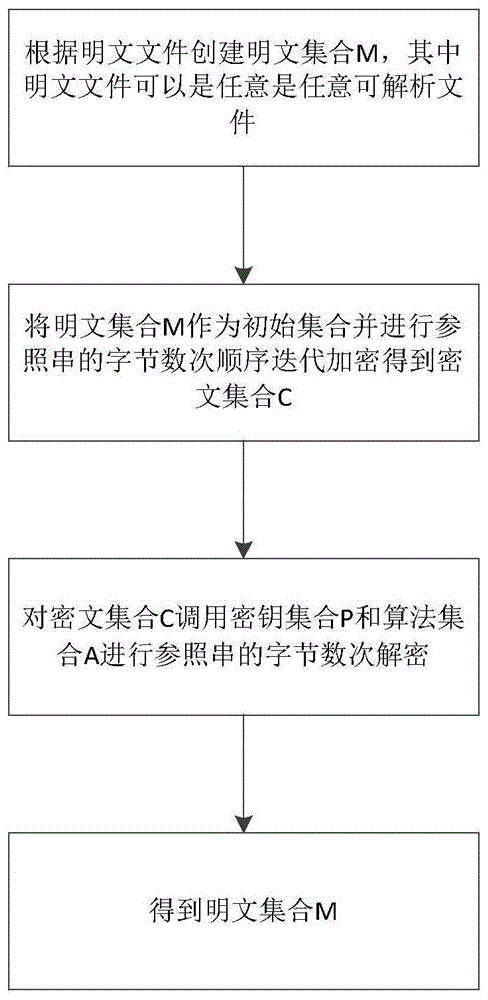 根据明文文件创建明文集合M，其中明文文件可以是任意是任意可解析文件

将明文集合M作为初始集合并进行参照串的字节数次顺序迭代加密得到密文集合C

对密文集合C调用密钥集合P和算法集合A进行参照串的字节数次解密

得到明文集合M